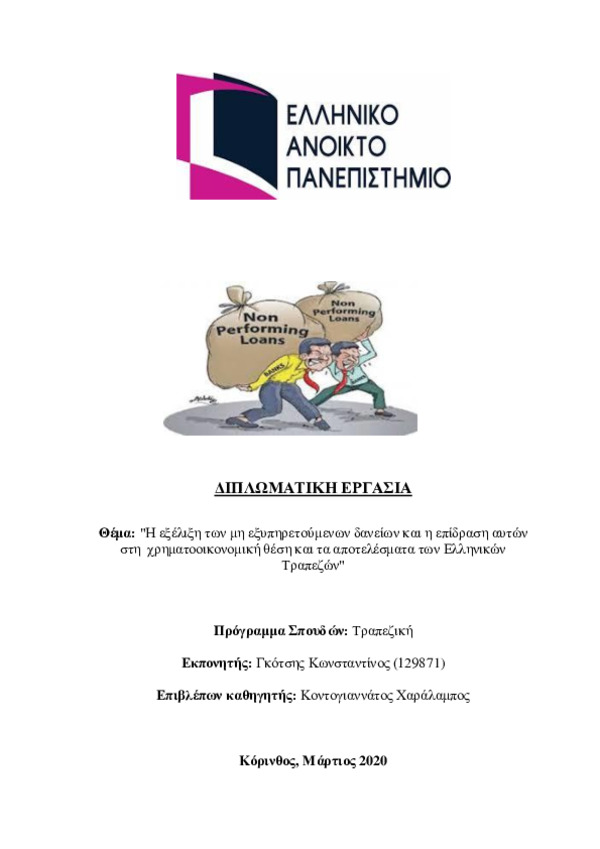 ΕΛΛΗΝΙΚΟ
ΑΝΟΙΚΤΟ
ΠΑΝΕΠΙΣΤΗΜΙΟ

Non Performing Loans

Non Performing Loans

BANKS

ΔΙΠΛΩΜΑΤΙΚΗ ΕΡΓΑΣΙΑ

Θέμα: "Η εξέλιξη των μη εξυπηρετούμενων δανείων και η επίδραση αυτών στη χρηματοοικονομική θέση και τα αποτελέσματα των Ελληνικών Τραπεζών"

Πρόγραμμα Σπουδών: Τραπεζική

Εκπονητής: Γκότσης Κωνσταντίνος (129871)

Επιβλέπων καθηγητής: Κοντογιαννάτος Χαράλαμπος

Κόρινθος, Μάρτιος 2020